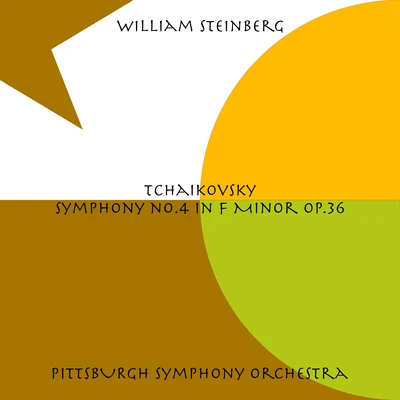 WILLIAM STEINBERG

TCHAIKOVSKY
SYMPHONY NO.4 IN F MINOR OP.36

PITTSBURGH SYMPHONY ORCHESTRA